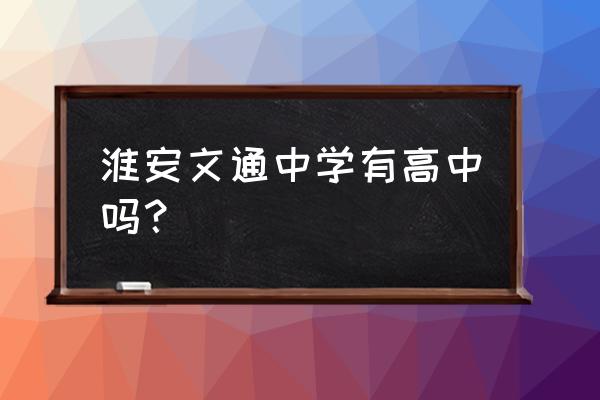 淮安文通中学有高中吗？